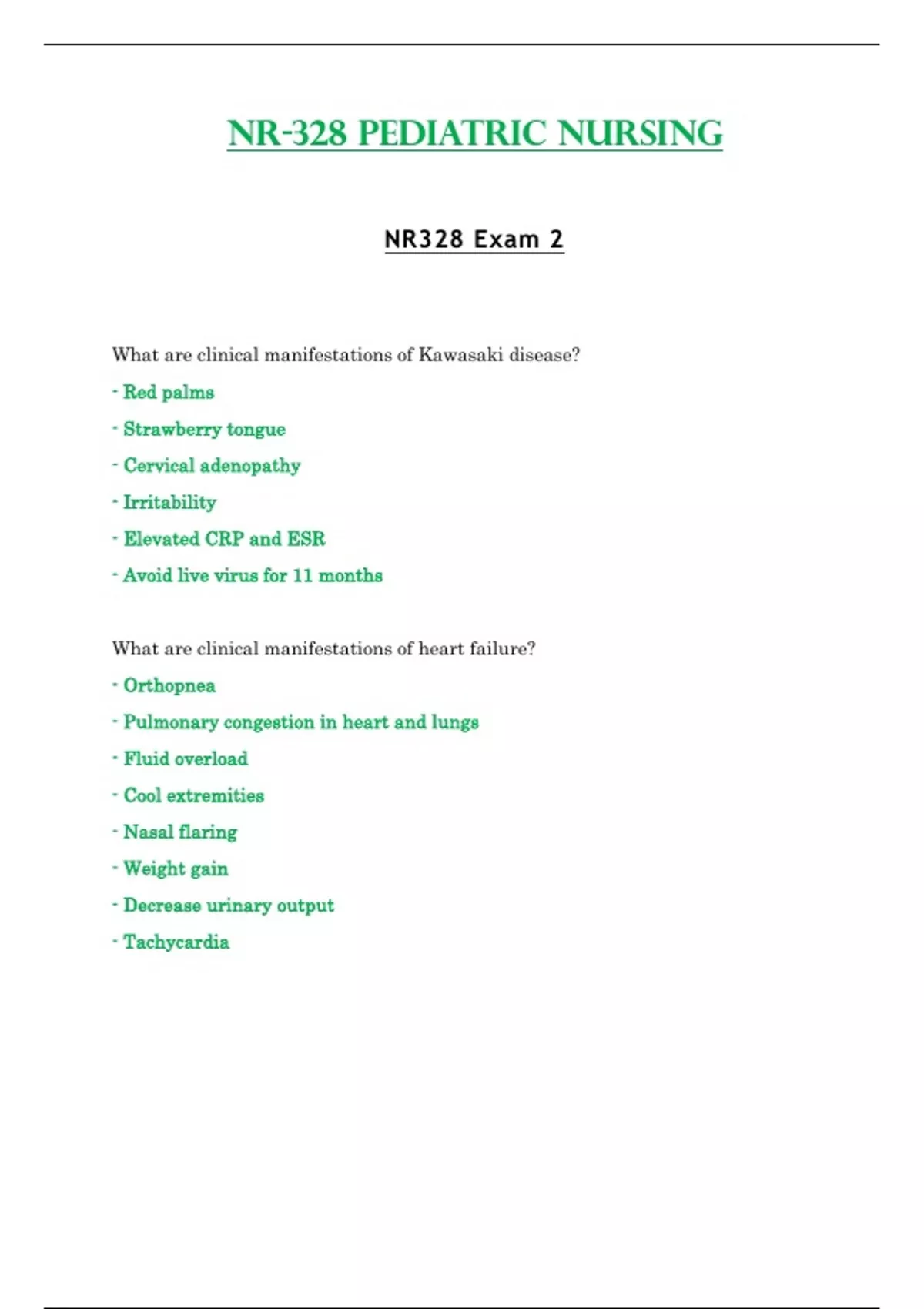 NR-328 PEDIATRIC NURSING

NR328 Exam 2

What are clinical manifestations of Kawasaki disease?

- Red palms

- Strawberry tongue

- Cervical adenopathy

- Irritability

- Elevated CRP and ESR

- Avoid live virus for 11 months

What are clinical manifestations of heart failure?

- Orthopnea

- Pulmonary congestion in heart and lungs

- Fluid overload

- Cool extremities

- Nasal flaring

- Weight gain

- Decrease urinary output

- Tachycardia